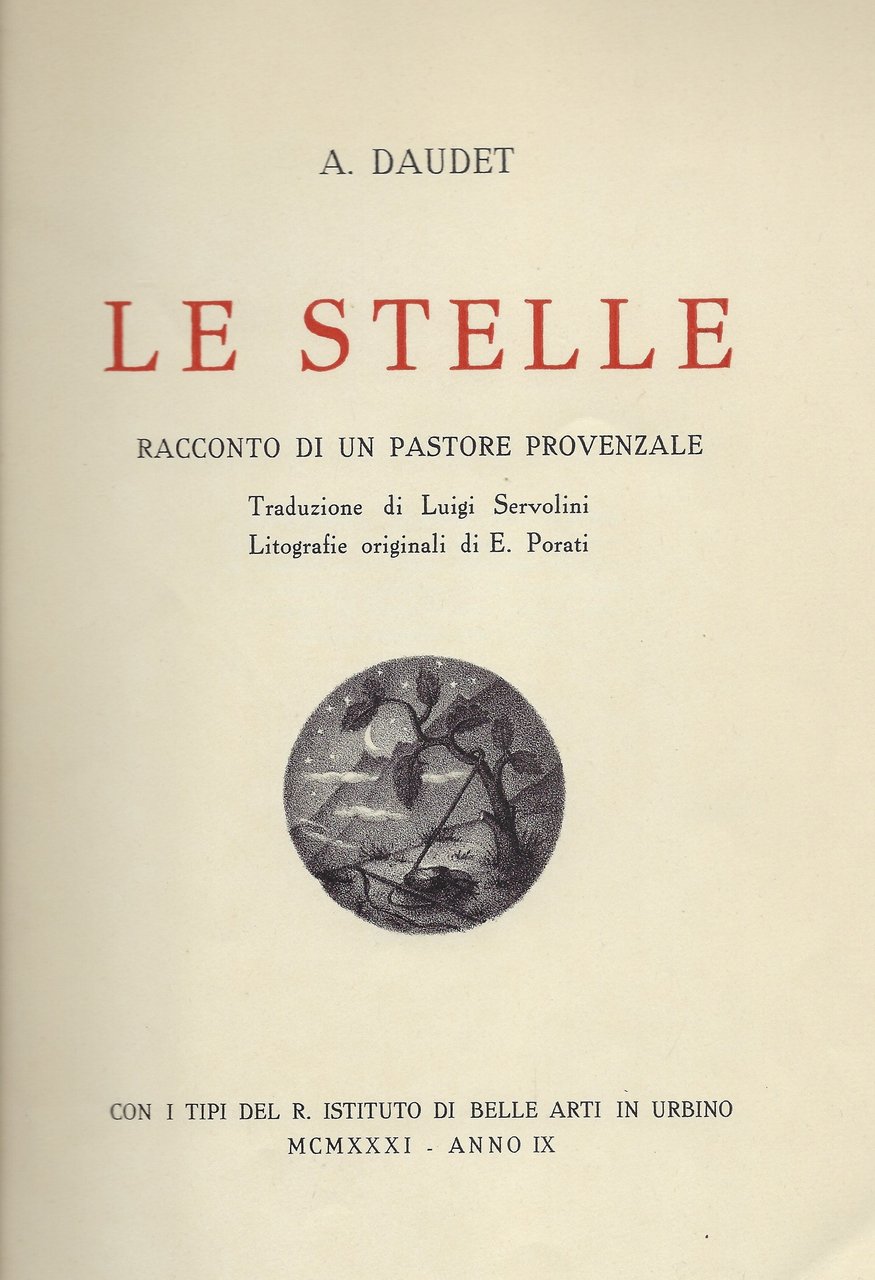 A. DAUDET

LE STELLE

RACCONTO DI UN PASTORE PROVENZALE

Traduzione di Luigi Servolini
Litografie originali di E. Porati

CON I TIPI DEL R. ISTITUTO DI BELLE ARTI IN URBINO
MCMXXXI - ANNO IX